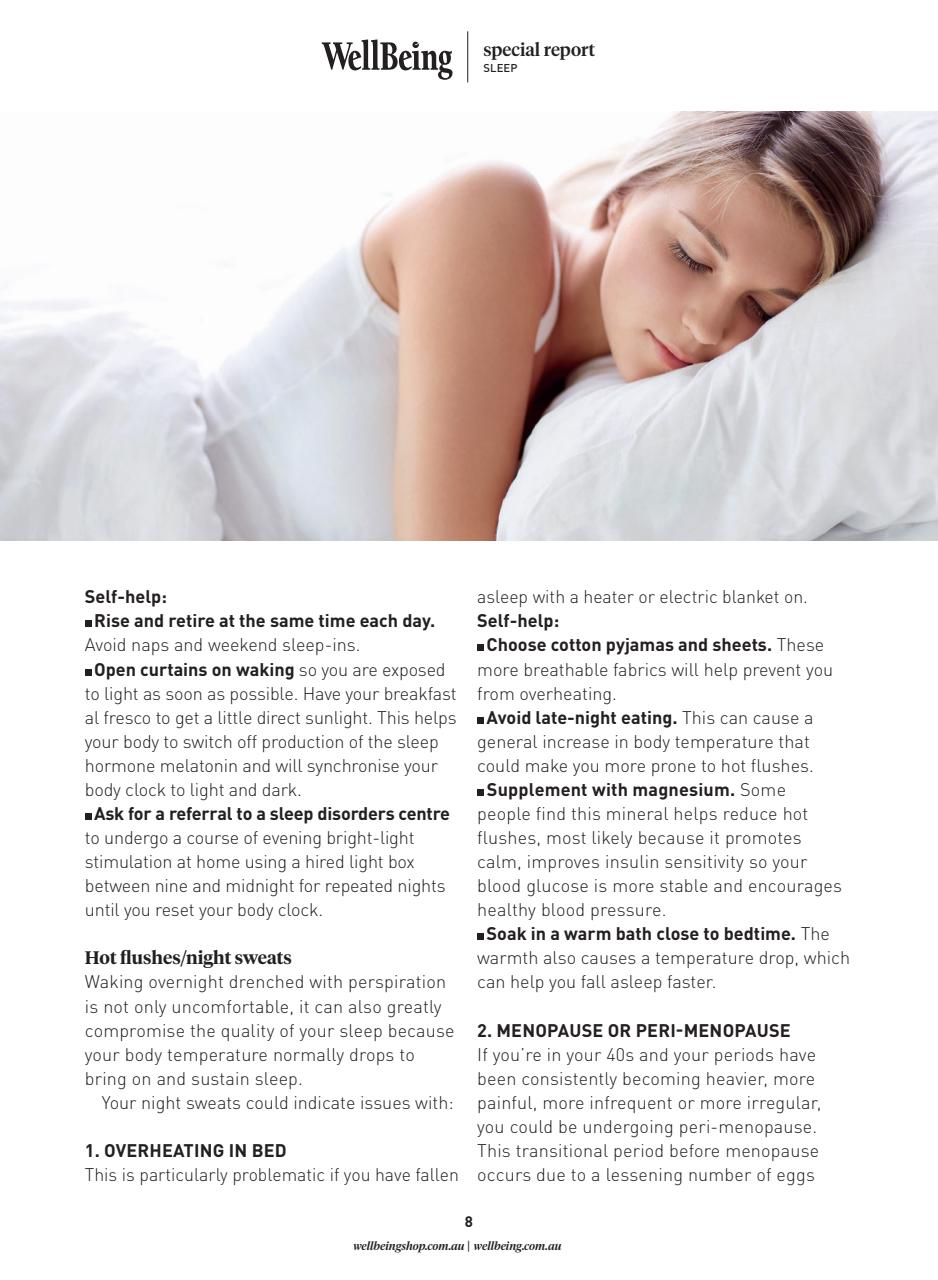 WellBeing | special report
SLEEP

Self-help:
■ Rise and retire at the same time each day. Avoid naps and weekend sleep-ins.
■ Open curtains on waking so you are exposed to light as soon as possible. Have your breakfast al fresco to get a little direct sunlight. This helps your body to switch off production of the sleep hormone melatonin and will synchronise your body clock to light and dark.
■ Ask for a referral to a sleep disorders centre to undergo a course of evening bright-light stimulation at home using a hired light box between nine and midnight for repeated nights until you reset your body clock.

Hot flushes/night sweats
Waking overnight drenched with perspiration is not only uncomfortable, it can also greatly compromise the quality of your sleep because your body temperature normally drops to bring on and sustain sleep.
Your night sweats could indicate issues with:

1. OVERHEATING IN BED
This is particularly problematic if you have fallen asleep with a heater or electric blanket on.
Self-help:
■ Choose cotton pyjamas and sheets. These more breathable fabrics will help prevent you from overheating.
■ Avoid late-night eating. This can cause a general increase in body temperature that could make you more prone to hot flushes.
■ Supplement with magnesium. Some people find this mineral helps reduce hot flushes, most likely because it promotes calm, improves insulin sensitivity so your blood glucose is more stable and encourages healthy blood pressure.
■ Soak in a warm bath close to bedtime. The warmth also causes a temperature drop, which can help you fall asleep faster.

2. MENOPAUSE OR PERI-MENOPAUSE
If you're in your 40s and your periods have been consistently becoming heavier, more painful, more infrequent or more irregular, you could be undergoing peri-menopause. This transitional period before menopause occurs due to a lessening number of eggs

8
wellbeingshop.com.au | wellbeing.com.au